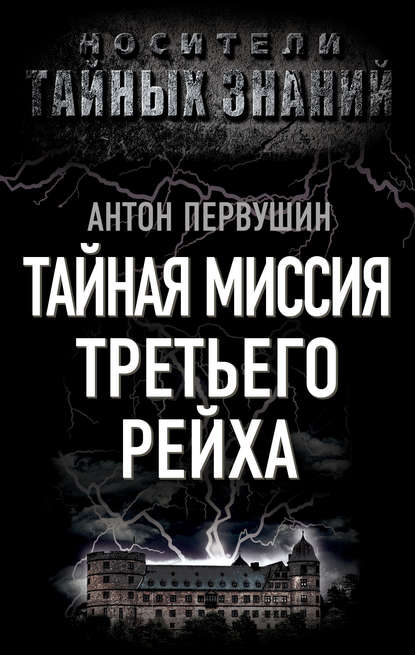 НОСИТЕЛИ ТАЙНЫХ ЗНАНИЙ

АНТОН ПЕРВУШИН

ТАЙНАЯ МИССИЯ ТРЕТЬЕГО РЕЙХА